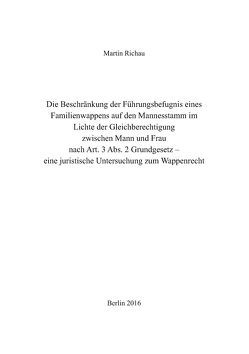 Martin Richau

Die Beschränkung der Führungsbefugnis eines Familienwappens auf den Mannesstamm im Lichte der Gleichberechtigung zwischen Mann und Frau nach Art. 3 Abs. 2 Grundgesetz – eine juristische Untersuchung zum Wappenrecht

Berlin 2016